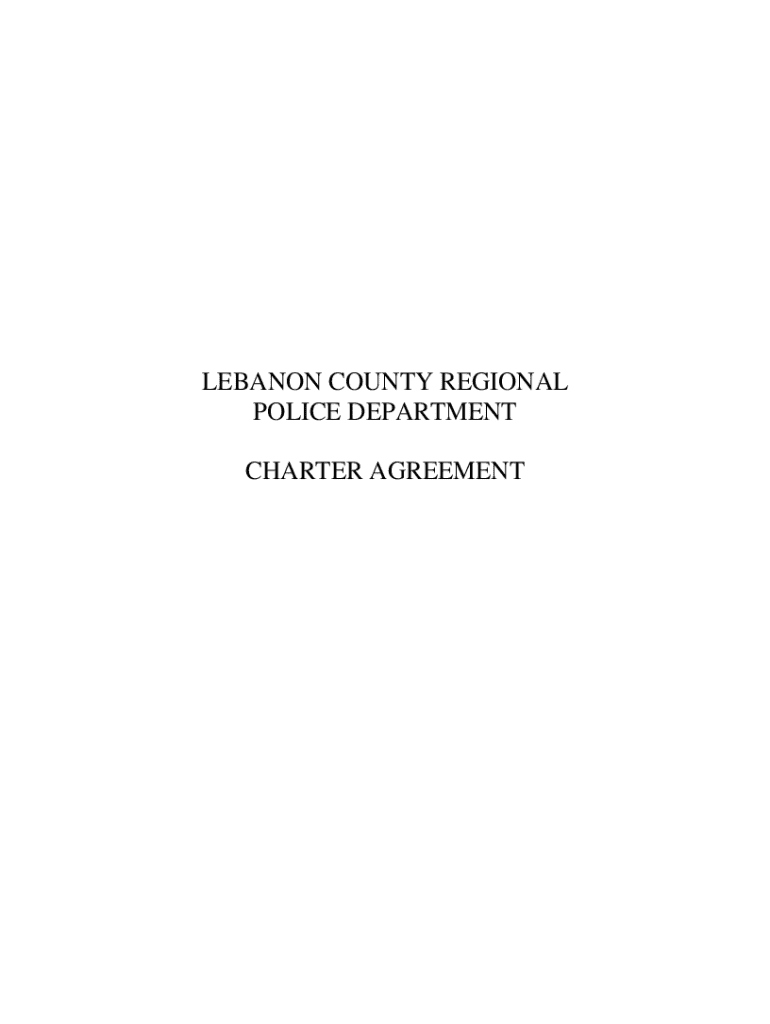 LEBANON COUNTY REGIONAL
POLICE DEPARTMENT

CHARTER AGREEMENT